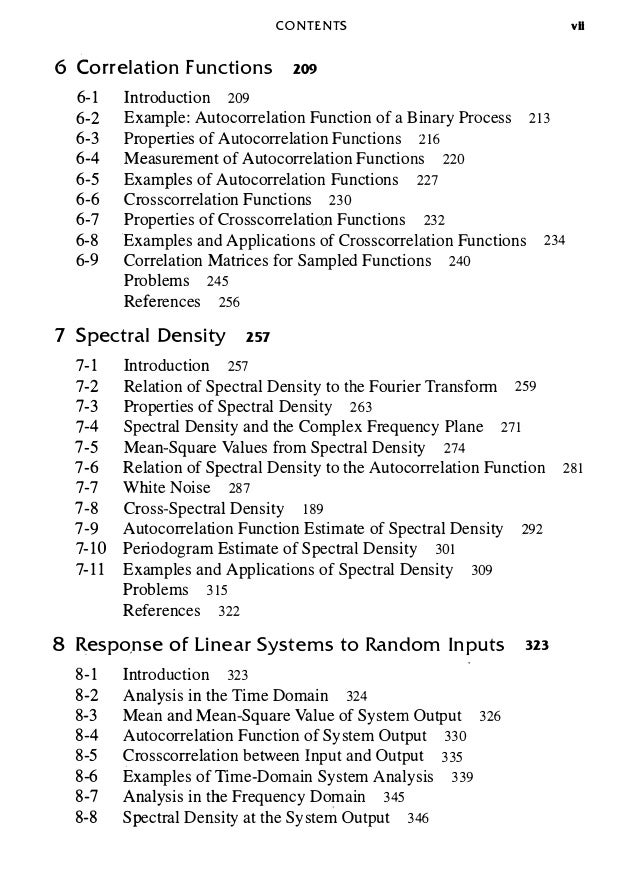 CONTENTS vii

6 Correlation Functions 209

6-1 Introduction 209
6-2 Example: Autocorrelation Function of a Binary Process 213
6-3 Properties of Autocorrelation Functions 216
6-4 Measurement of Autocorrelation Functions 220
6-5 Examples of Autocorrelation Functions 227
6-6 Crosscorrelation Functions 230
6-7 Properties of Crosscorrelation Functions 232
6-8 Examples and Applications of Crosscorrelation Functions 234
6-9 Correlation Matrices for Sampled Functions 240
Problems 245
References 256

7 Spectral Density 257

7-1 Introduction 257
7-2 Relation of Spectral Density to the Fourier Transform 259
7-3 Properties of Spectral Density 263
7-4 Spectral Density and the Complex Frequency Plane 271
7-5 Mean-Square Values from Spectral Density 274
7-6 Relation of Spectral Density to the Autocorrelation Function 281
7-7 White Noise 287
7-8 Cross-Spectral Density 189
7-9 Autocorrelation Function Estimate of Spectral Density 292
7-10 Periodogram Estimate of Spectral Density 301
7-11 Examples and Applications of Spectral Density 309
Problems 315
References 322

8 Response of Linear Systems to Random Inputs 323

8-1 Introduction 323
8-2 Analysis in the Time Domain 324
8-3 Mean and Mean-Square Value of System Output 326
8-4 Autocorrelation Function of System Output 330
8-5 Crosscorrelation between Input and Output 335
8-6 Examples of Time-Domain System Analysis 339
8-7 Analysis in the Frequency Domain 345
8-8 Spectral Density at the System Output 346